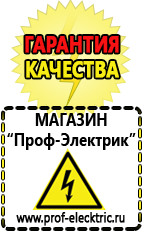 ГАРАНТИЯ
КАЧЕСТВА

МАГАЗИН
“Проф-Электрик”

www.prof-electric.ru